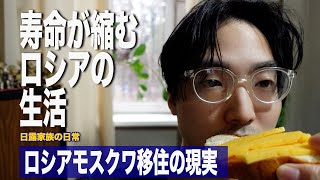 寿命が縮む
ロシアの
生活

日露家族の日常

ロシアモスクワ移住の現実